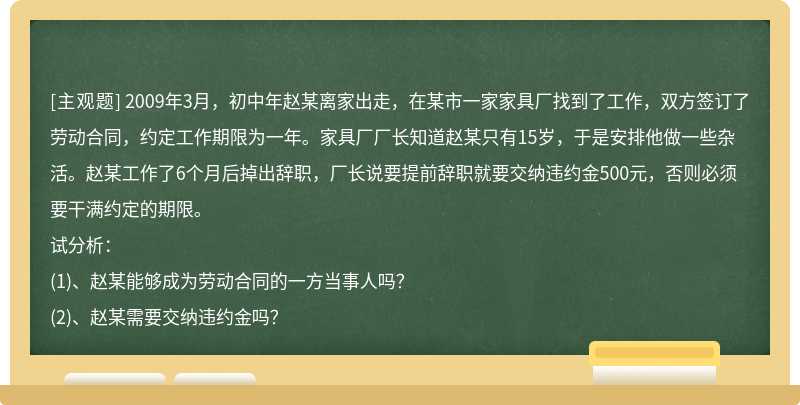 [主观题] 2009年3月，初中年赵某离家出走，在某市一家家具厂找到了工作，双方签订了劳动合同，约定工作期限为一年。家具厂厂长知道赵某只有15岁，于是安排他做一些杂活。赵某工作了6个月后掉出辞职，厂长说要提前辞职就要交纳违约金500元，否则必须要干满约定的期限。

试分析：

⑴、赵某能够成为劳动合同的一方当事人吗？

⑵、赵某需要交纳违约金吗？